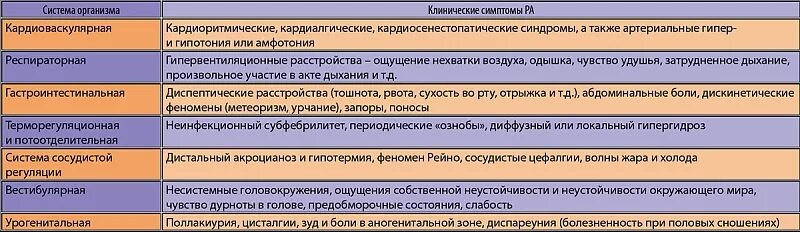 | Система организма | Клинические симптомы РА |
|---|---|
| Кардиоваскулярная | Кардиоритмические, кардиалгические, кардиосенестопатические синдромы, а также артериальные гипер- и гипотония или амфотония |
| Респираторная | Гипервентиляционные расстройства – ощущение нехватки воздуха, одышка, чувство удушья, затрудненное дыхание, произвольное участие в акте дыхания и т.д. |
| Гастроинтестинальная | Диспептические расстройства (тошнота, рвота, сухость во рту, отрыжка и т.д.), абдоминальные боли, дискинетические феномены (метеоризм, урчание), запоры, поносы |
| Терморегуляционная и потоотделительная | Неинфекционный субфебрилитет, периодические «ознобы», диффузный или локальный гипергидроз |
| Система сосудистой регуляции | Дистальный акроцианоз и гипотермия, феномен Рейно, сосудистые цефалгии, волны жара и холода |
| Вестибулярная | Несистемные головокружения, ощущения собственной неустойчивости и неустойчивости окружающего мира, чувство дурноты в голове, предобморочные состояния, слабость |
| Урогенитальная | Поллакиурия, цисталгии, зуд и боли в аногенитальной зоне, диспареуния (болезненность при половых сношениях) |